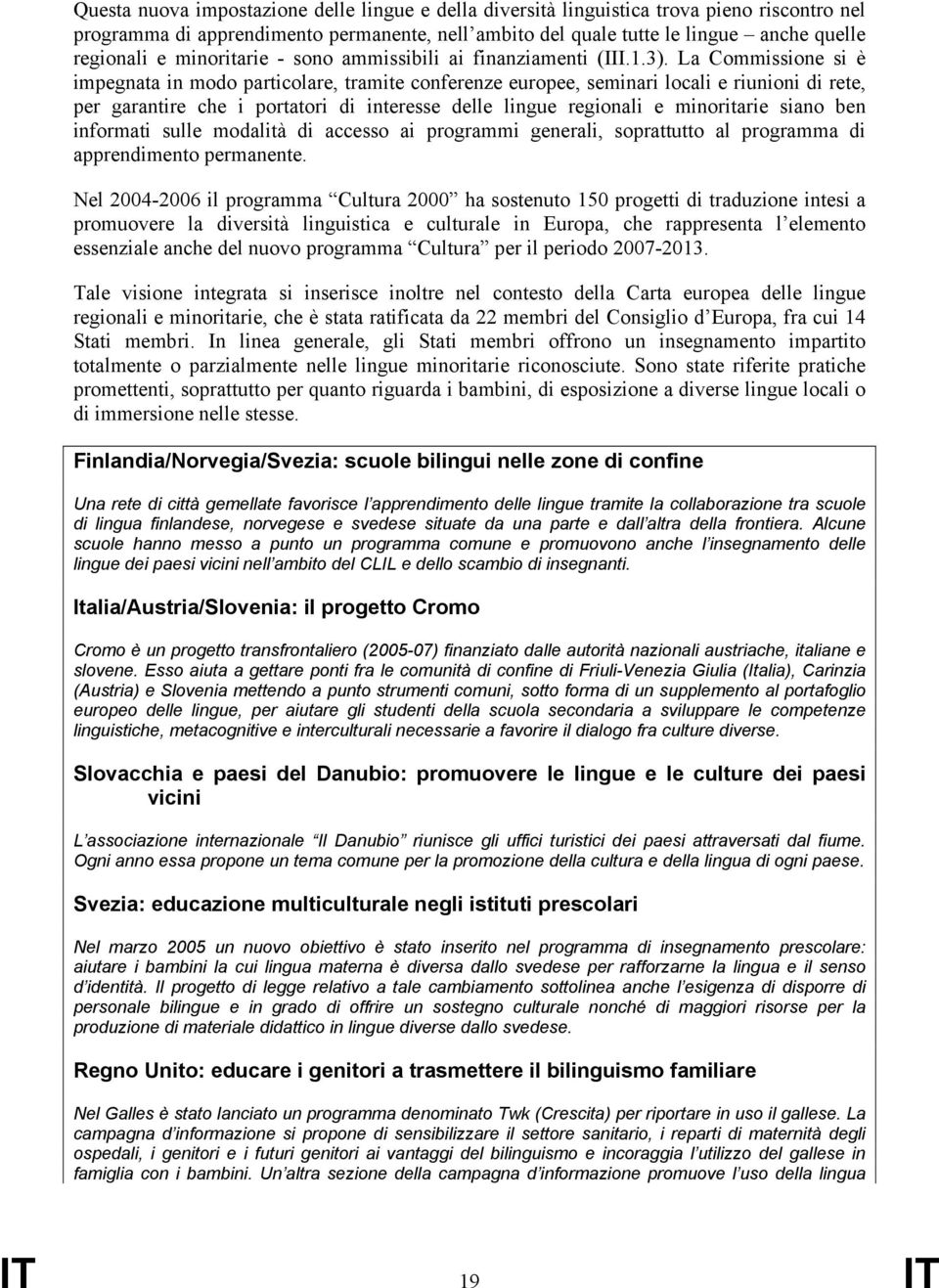 Questa nuova impostazione delle lingue e della diversità linguistica trova pieno riscontro nel programma di apprendimento permanente, nell'ambito del quale tutte le lingue – anche quelle regionali e minoritarie - sono ammissibili ai finanziamenti (III.1.3). La Commissione si è impegnata in modo particolare, tramite conferenze europee, seminari locali e riunioni di rete, per garantire che i portatori di interesse delle lingue regionali e minoritarie siano ben informati sulle modalità di accesso ai programmi generali, soprattutto al programma di apprendimento permanente.

Nel 2004-2006 il programma "Cultura 2000" ha sostenuto 150 progetti di traduzione intesi a promuovere la diversità linguistica e culturale in Europa, che rappresenta l'elemento essenziale anche del nuovo programma "Cultura" per il periodo 2007-2013.

Tale visione integrata si inserisce inoltre nel contesto della Carta europea delle lingue regionali e minoritarie, che è stata ratificata da 22 membri del Consiglio d'Europa, fra cui 14 Stati membri. In linea generale, gli Stati membri offrono un insegnamento impartito totalmente o parzialmente nelle lingue minoritarie riconosciute. Sono state riferite pratiche promettenti, soprattutto per quanto riguarda i bambini, di esposizione a diverse lingue locali o di immersione nelle stesse.

Finlandia/Norvegia/Svezia: scuole bilingui nelle zone di confine

Una rete di città gemellate favorisce l'apprendimento delle lingue tramite la collaborazione tra scuole di lingua finlandese, norvegese e svedese situate da una parte e dall'altra della frontiera. Alcune scuole hanno messo a punto un programma comune e promuovono anche l'insegnamento delle lingue dei paesi vicini nell'ambito del CLIL e dello scambio di insegnanti.

Italia/Austria/Slovenia: il progetto Cromo

Cromo è un progetto transfrontaliero (2005-07) finanziato dalle autorità nazionali austriache, italiane e slovene. Esso aiuta a gettare ponti fra le comunità di confine di Friuli-Venezia Giulia (Italia), Carinzia (Austria) e Slovenia mettendo a punto strumenti comuni, sotto forma di un supplemento al portafoglio europeo delle lingue, per aiutare gli studenti della scuola secondaria a sviluppare le competenze linguistiche, metacognitive e interculturali necessarie a favorire il dialogo fra culture diverse.

Slovacchia e paesi del Danubio: promuovere le lingue e le culture dei paesi vicini

L'associazione internazionale "Il Danubio" riunisce gli uffici turistici dei paesi attraversati dal fiume. Ogni anno essa propone un tema comune per la promozione della cultura e della lingua di ogni paese.

Svezia: educazione multiculturale negli istituti prescolari

Nel marzo 2005 un nuovo obiettivo è stato inserito nel programma di insegnamento prescolare: aiutare i bambini la cui lingua materna è diversa dallo svedese per rafforzarne la lingua e il senso d'identità. Il progetto di legge relativo a tale cambiamento sottolinea anche l'esigenza di disporre di personale bilingue e in grado di offrire un sostegno culturale nonché di maggiori risorse per la produzione di materiale didattico in lingue diverse dallo svedese.

Regno Unito: educare i genitori a trasmettere il bilinguismo familiare

Nel Galles è stato lanciato un programma denominato Twk (Crescita) per riportare in uso il gallese. La campagna d'informazione si propone di sensibilizzare il settore sanitario, i reparti di maternità degli ospedali, i genitori e i futuri genitori ai vantaggi del bilinguismo e incoraggia l'utilizzo del gallese in famiglia con i bambini. Un'altra sezione della campagna d'informazione promuove l'uso della lingua

IT 19 IT